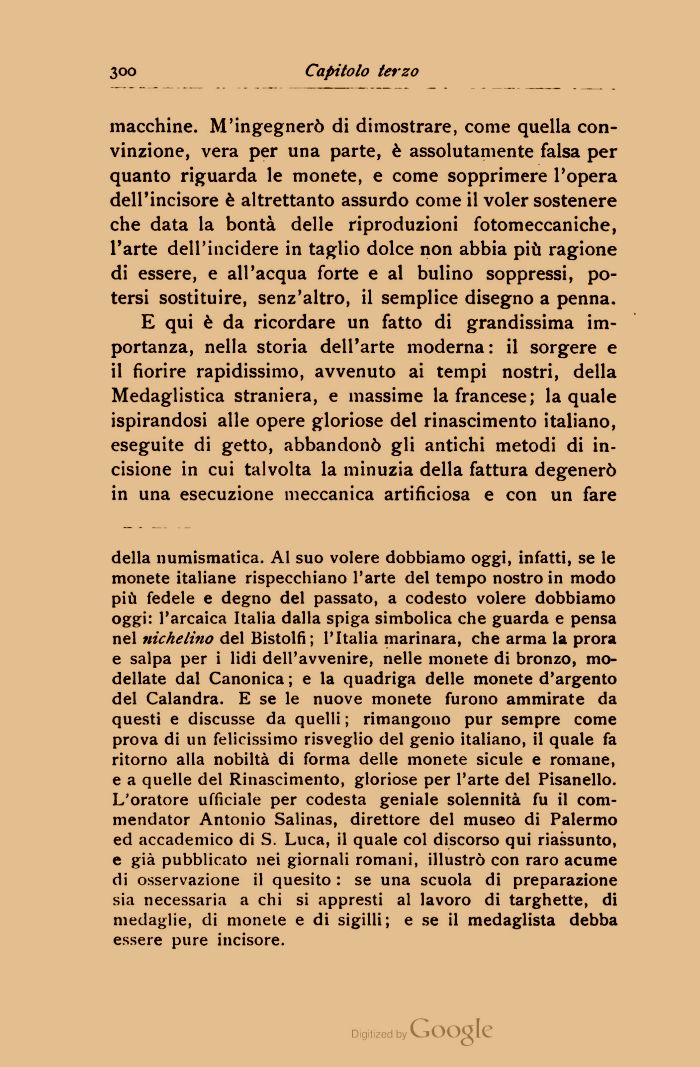 300 Capitolo terzo

macchine. M'ingegnerò di dimostrare, come quella convinzione, vera per una parte, è assolutamente falsa per quanto riguarda le monete, e come sopprimere l'opera dell'incisore è altrettanto assurdo come il voler sostenere che data la bontà delle riproduzioni fotomeccaniche, l'arte dell'incidere in taglio dolce non abbia più ragione di essere, e all'acqua forte e al bulino soppressi, potersi sostituire, senz'altro, il semplice disegno a penna.

E qui è da ricordare un fatto di grandissima importanza, nella storia dell'arte moderna: il sorgere e il fiorire rapidissimo, avvenuto ai tempi nostri, della Medaglistica straniera, e massime la francese; la quale ispirandosi alle opere gloriose del rinascimento italiano, eseguite di getto, abbandonò gli antichi metodi di incisione in cui talvolta la minuzia della fattura degenerò in una esecuzione meccanica artificiosa e con un fare

della numismatica. Al suo volere dobbiamo oggi, infatti, se le monete italiane rispecchiano l'arte del tempo nostro in modo più fedele e degno del passato, a codesto volere dobbiamo oggi: l'arcaica Italia dalla spiga simbolica che guarda e pensa nel nichelino del Bistolfi; l'Italia marinara, che arma la prora e salpa per i lidi dell'avvenire, nelle monete di bronzo, modellate dal Canonica; e la quadriga delle monete d'argento del Calandra. E se le nuove monete furono ammirate da questi e discusse da quelli; rimangono pur sempre come prova di un felicissimo risveglio del genio italiano, il quale fa ritorno alla nobiltà di forma delle monete sicule e romane, e a quelle del Rinascimento, gloriose per l'arte del Pisanello. L'oratore ufficiale per codesta geniale solennità fu il commendator Antonio Salinas, direttore del museo di Palermo ed accademico di S. Luca, il quale col discorso qui riassunto, e già pubblicato nei giornali romani, illustrò con raro acume di osservazione il quesito: se una scuola di preparazione sia necessaria a chi si appresti al lavoro di targhette, di medaglie, di monete e di sigilli; e se il medaglista debba essere pure incisore.

Digitized by Google